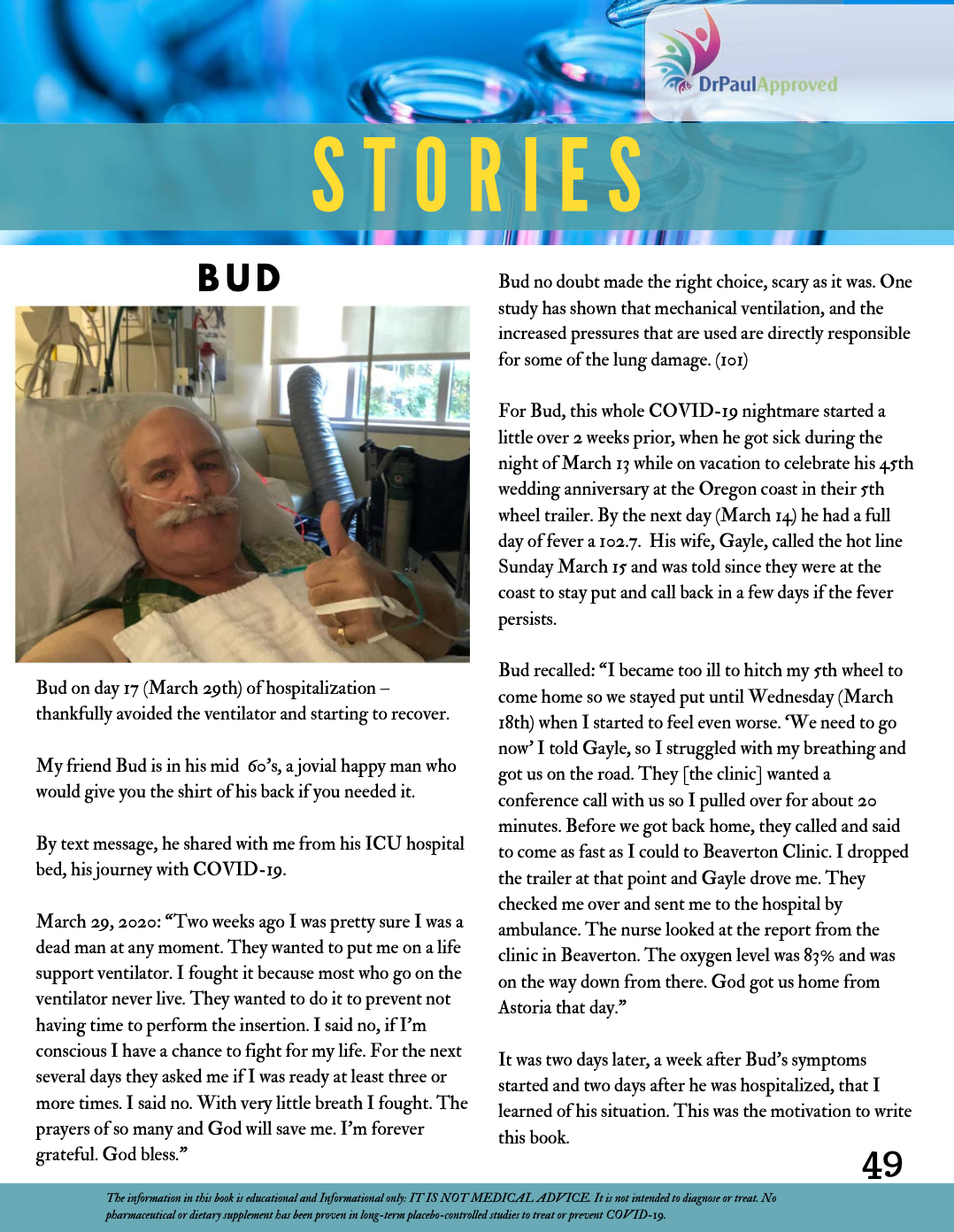 DrPaulApproved

STORIES

BUD

Bud on day 17 (March 29th) of hospitalization – thankfully avoided the ventilator and starting to recover.

My friend Bud is in his mid 60's, a jovial happy man who would give you the shirt of his back if you needed it.

By text message, he shared with me from his ICU hospital bed, his journey with COVID-19.

March 29, 2020: "Two weeks ago I was pretty sure I was a dead man at any moment. They wanted to put me on a life support ventilator. I fought it because most who go on the ventilator never live. They wanted to do it to prevent not having time to perform the insertion. I said no, if I'm conscious I have a chance to fight for my life. For the next several days they asked me if I was ready at least three or more times. I said no. With very little breath I fought. The prayers of so many and God will save me. I'm forever grateful. God bless."

Bud no doubt made the right choice, scary as it was. One study has shown that mechanical ventilation, and the increased pressures that are used are directly responsible for some of the lung damage. (101)

For Bud, this whole COVID-19 nightmare started a little over 2 weeks prior, when he got sick during the night of March 13 while on vacation to celebrate his 45th wedding anniversary at the Oregon coast in their 5th wheel trailer. By the next day (March 14) he had a full day of fever a 102.7. His wife, Gayle, called the hot line Sunday March 15 and was told since they were at the coast to stay put and call back in a few days if the fever persists.

Bud recalled: "I became too ill to hitch my 5th wheel to come home so we stayed put until Wednesday (March 18th) when I started to feel even worse. 'We need to go now' I told Gayle, so I struggled with my breathing and got us on the road. They [the clinic] wanted a conference call with us so I pulled over for about 20 minutes. Before we got back home, they called and said to come as fast as I could to Beaverton Clinic. I dropped the trailer at that point and Gayle drove me. They checked me over and sent me to the hospital by ambulance. The nurse looked at the report from the clinic in Beaverton. The oxygen level was 83% and was on the way down from there. God got us home from Astoria that day."

It was two days later, a week after Bud's symptoms started and two days after he was hospitalized, that I learned of his situation. This was the motivation to write this book.

49

The information in this book is educational and Informational only: IT IS NOT MEDICAL ADVICE. It is not intended to diagnose or treat. No pharmaceutical or dietary supplement has been proven in long-term placebo-controlled studies to treat or prevent COVID-19.